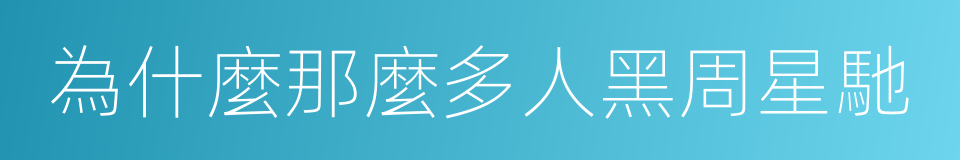 為什麼那麼多人黑周星馳